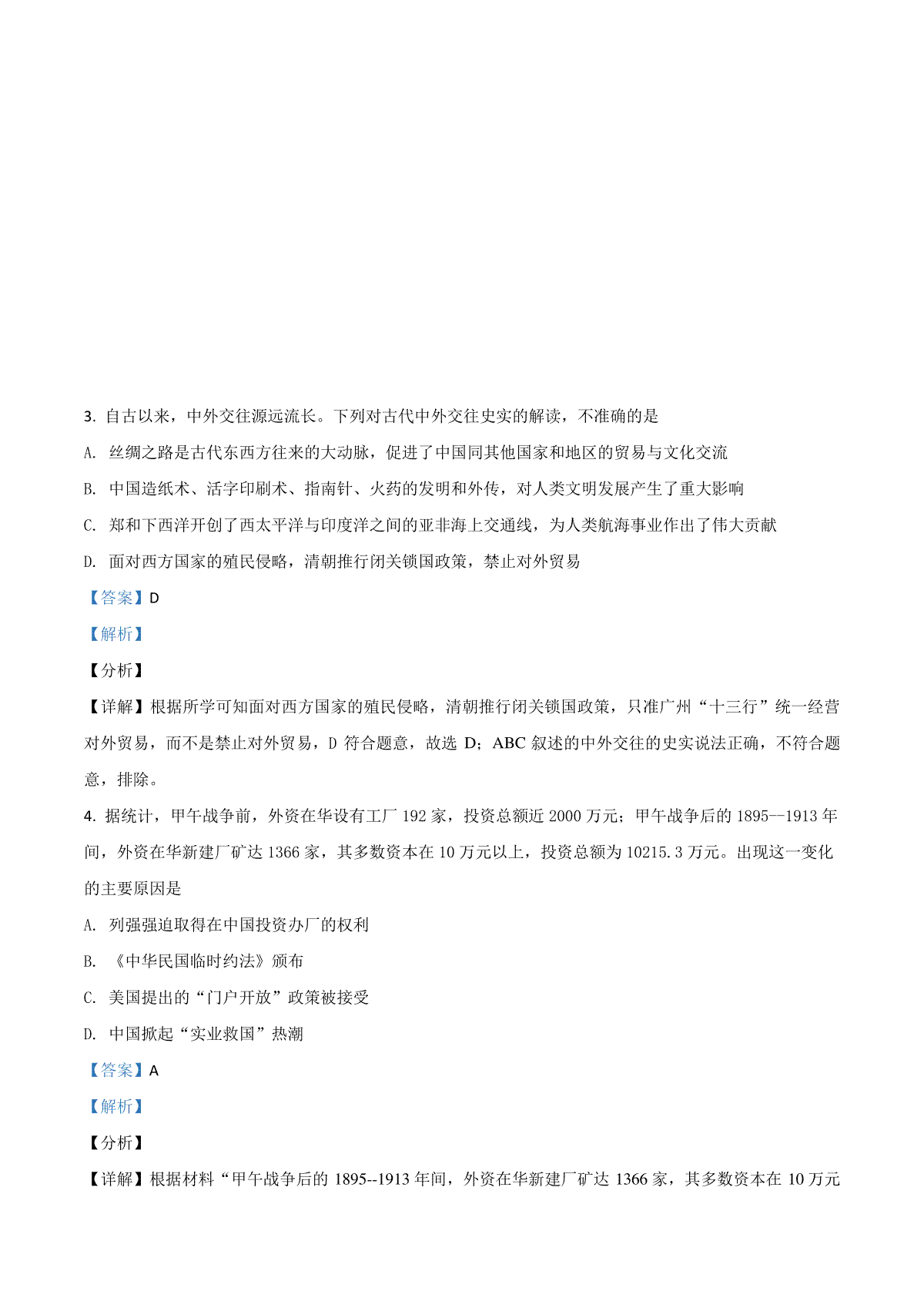 3. 自古以来，中外交往源远流长。下列对古代中外交往史实的解读，不准确的是

A. 丝绸之路是古代东西方往来的大动脉，促进了中国同其他国家和地区的贸易与文化交流

B. 中国造纸术、活字印刷术、指南针、火药的发明和外传，对人类文明发展产生了重大影响

C. 郑和下西洋开创了西太平洋与印度洋之间的亚非海上交通线，为人类航海事业作出了伟大贡献

D. 面对西方国家的殖民侵略，清朝推行闭关锁国政策，禁止对外贸易

【答案】D

【解析】

【分析】

【详解】根据所学可知面对西方国家的殖民侵略，清朝推行闭关锁国政策，只准广州“十三行”统一经营对外贸易，而不是禁止对外贸易，D 符合题意，故选 D；ABC 叙述的中外交往的史实说法正确，不符合题意，排除。

4. 据统计，甲午战争前，外资在华设有工厂 192 家，投资总额近 2000 万元；甲午战争后的 1895--1913 年间，外资在华新建厂矿达 1366 家，其多数资本在 10 万元以上，投资总额为 10215.3 万元。出现这一变化的主要原因是

A. 列强强迫取得在中国投资办厂的权利

B. 《中华民国临时约法》颁布

C. 美国提出的“门户开放”政策被接受

D. 中国掀起“实业救国”热潮

【答案】A

【解析】

【分析】

【详解】根据材料“甲午战争后的 1895--1913 年间，外资在华新建厂矿达 1366 家，其多数资本在 10 万元